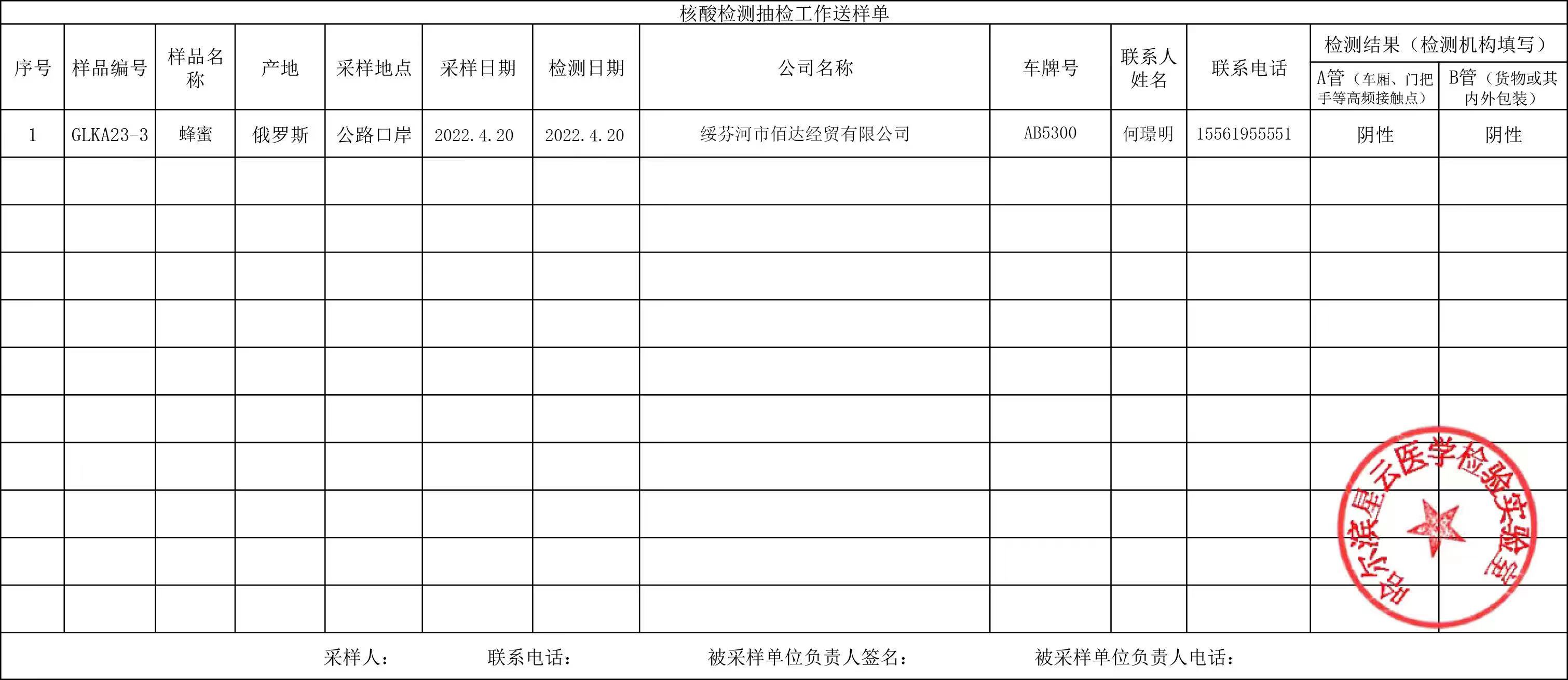 核酸检测抽检工作送样单

| 序号 | 样品编号 | 样品名称 | 产地 | 采样地点 | 采样日期 | 检测日期 | 公司名称 | 车牌号 | 联系人姓名 | 联系电话 | 检测结果（检测机构填写） A管（车厢、门把手等高频接触点） | 检测结果（检测机构填写） B管（货物或其内外包装） |
|---|---|---|---|---|---|---|---|---|---|---|---|---|
| 1 | GLKA23-3 | 蜂蜜 | 俄罗斯 | 公路口岸 | 2022.4.20 | 2022.4.20 | 绥芬河市佰达经贸有限公司 | AB5300 | 何璟明 | 15561955551 | 阴性 | 阴性 |
| | | | | | | | | | | | | |
| | | | | | | | | | | | | |
| | | | | | | | | | | | | |
| | | | | | | | | | | | | |
| | | | | | | | | | | | | |
| | | | | | | | | | | | | |
| | | | | | | | | | | | | |
| | | | | | | | | | | | | |
| | | | | | | | | | | | | |
| | | | | | | | | | | | | |

哈尔滨星云医学检验实验室

采样人： 联系电话： 被采样单位负责人签名： 被采样单位负责人电话：